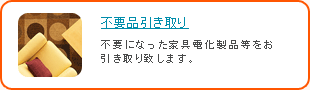 不要品引き取り

不要になった家具電化製品等をお引き取り致します。